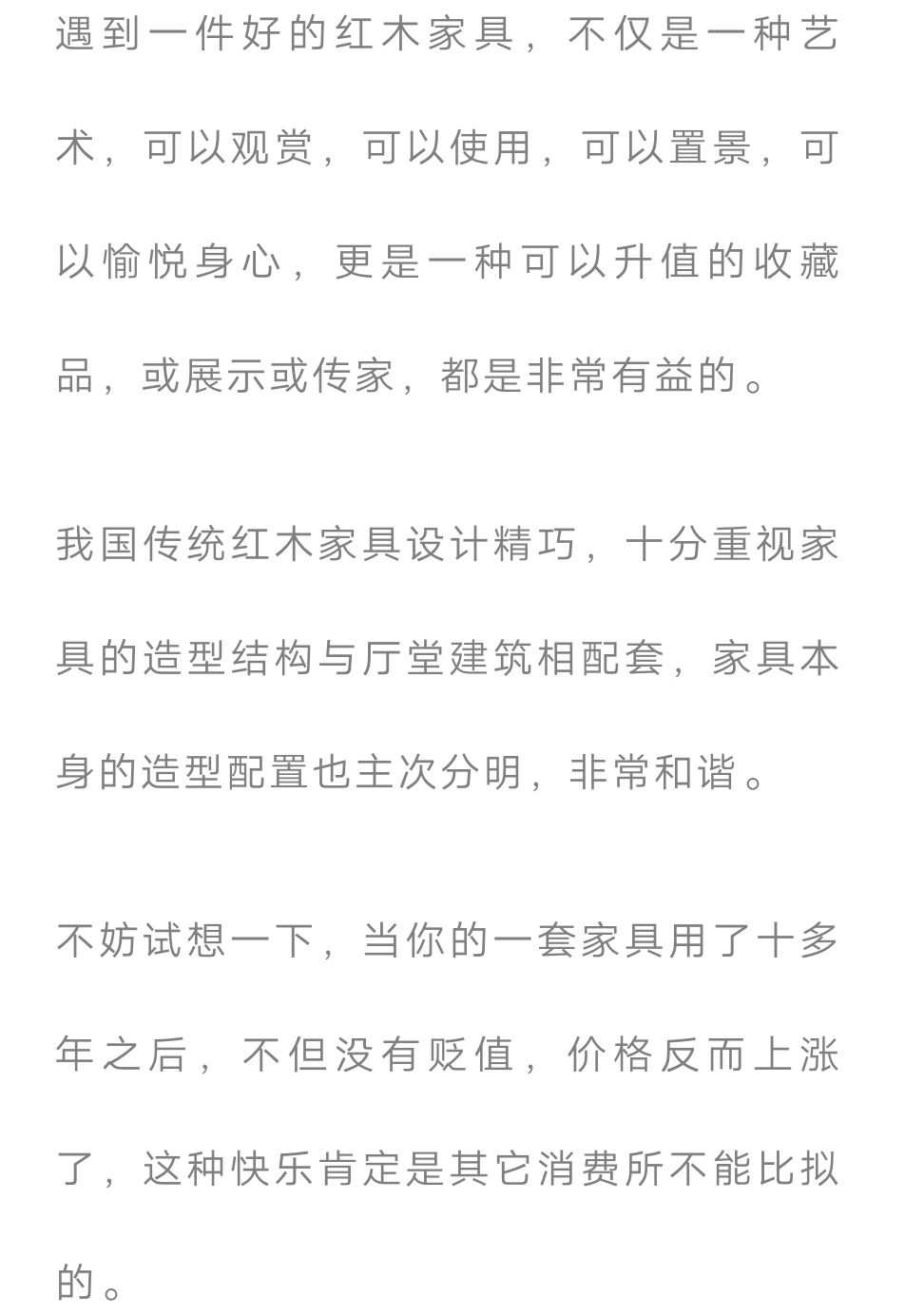 遇到一件好的红木家具，不仅是一种艺术，可以观赏，可以使用，可以置景，可以愉悦身心，更是一种可以升值的收藏品，或展示或传家，都是非常有益的。

我国传统红木家具设计精巧，十分重视家具的造型结构与厅堂建筑相配套，家具本身的造型配置也主次分明，非常和谐。

不妨试想一下，当你的一套家具用了十多年之后，不但没有贬值，价格反而上涨了，这种快乐肯定是其它消费所不能比拟的。